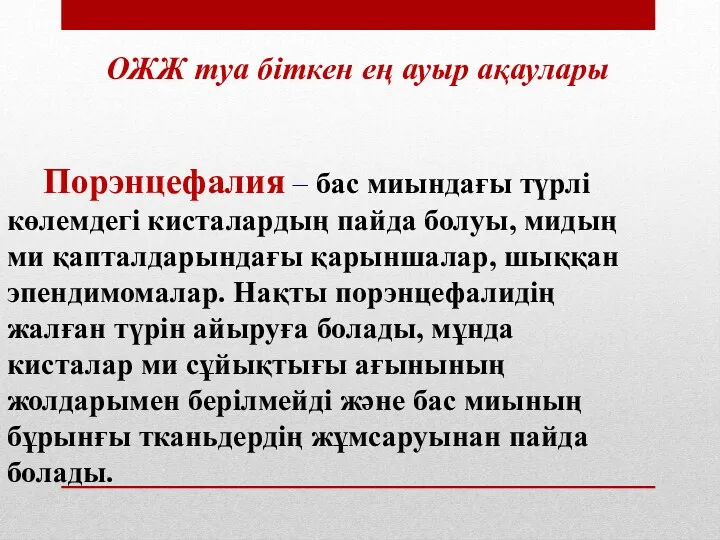 ОЖЖ туа біткен ең ауыр ақаулары

Порэнцефалия – бас миындағы түрлі көлемдегі кисталардың пайда болуы, мидың ми қапталдарындағы қарыншалар, шыққан эпендимомалар. Нақты порэнцефалидің жалған түрін айыруға болады, мұнда кисталар ми сұйықтығы ағынының жолдарымен берілмейді және бас миының бұрынғы тканьдердің жұмсаруынан пайда болады.